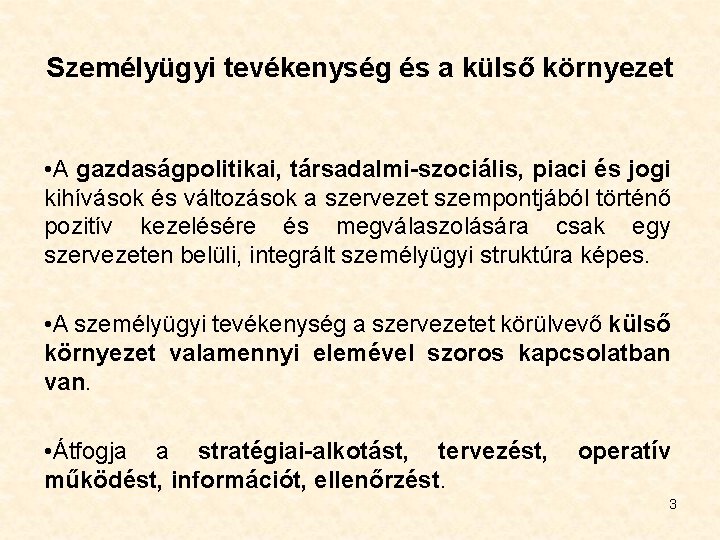 Személyügyi tevékenység és a külső környezet

•A gazdaságpolitikai, társadalmi-szociális, piaci és jogi kihívások és változások a szervezet szempontjából történő pozitív kezelésére és megválaszolására csak egy szervezeten belüli, integrált személyügyi struktúra képes.

•A személyügyi tevékenység a szervezetet körülvevő külső környezet valamennyi elemével szoros kapcsolatban van.

•Átfogja a stratégiai-alkotást, tervezést, operatív működést, információt, ellenőrzést.

3